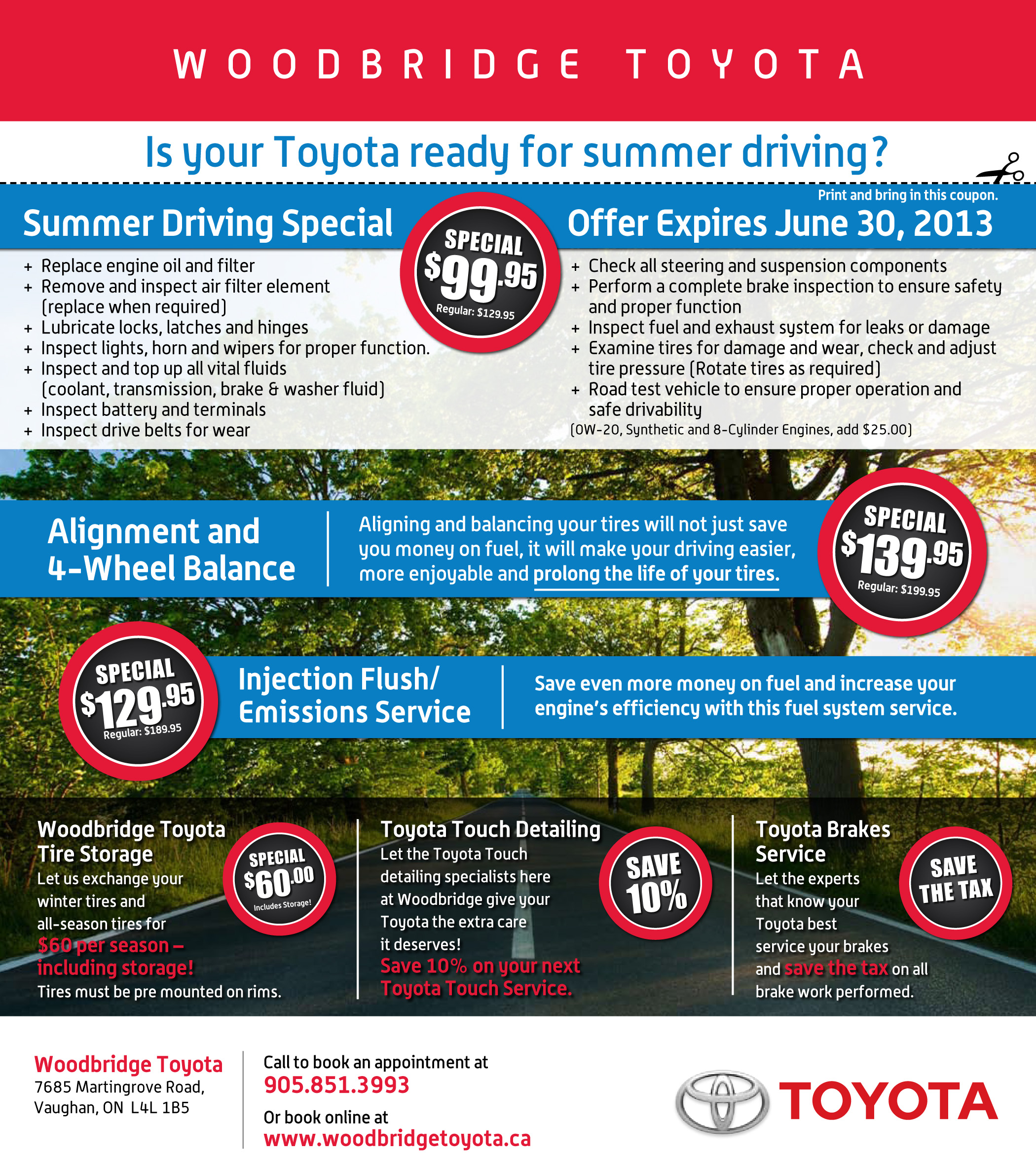 WOODBRIDGE TOYOTA

Is your Toyota ready for summer driving?

Print and bring in this coupon.

Summer Driving Special

SPECIAL $99.95 Regular: $129.95

Offer Expires June 30, 2013

+ Replace engine oil and filter
+ Remove and inspect air filter element (replace when required)
+ Lubricate locks, latches and hinges
+ Inspect lights, horn and wipers for proper function.
+ Inspect and top up all vital fluids (coolant, transmission, brake & washer fluid)
+ Inspect battery and terminals
+ Inspect drive belts for wear

+ Check all steering and suspension components
+ Perform a complete brake inspection to ensure safety and proper function
+ Inspect fuel and exhaust system for leaks or damage
+ Examine tires for damage and wear, check and adjust tire pressure (Rotate tires as required)
+ Road test vehicle to ensure proper operation and safe drivability
(0W-20, Synthetic and 8-Cylinder Engines, add $25.00)

Alignment and 4-Wheel Balance

Aligning and balancing your tires will not just save you money on fuel, it will make your driving easier, more enjoyable and prolong the life of your tires.

SPECIAL $139.95 Regular: $199.95

SPECIAL $129.95 Regular: $189.95

Injection Flush/ Emissions Service

Save even more money on fuel and increase your engine's efficiency with this fuel system service.

Woodbridge Toyota Tire Storage

Let us exchange your winter tires and all-season tires for $60 per season – including storage! Tires must be pre mounted on rims.

SPECIAL $60.00 Includes Storage!

Toyota Touch Detailing

Let the Toyota Touch detailing specialists here at Woodbridge give your Toyota the extra care it deserves! Save 10% on your next Toyota Touch Service.

SAVE 10%

Toyota Brakes Service

Let the experts that know your Toyota best service your brakes and save the tax on all brake work performed.

SAVE THE TAX

Woodbridge Toyota
7685 Martingrove Road,
Vaughan, ON L4L 1B5

Call to book an appointment at
905.851.3993
Or book online at
www.woodbridgetoyota.ca

TOYOTA